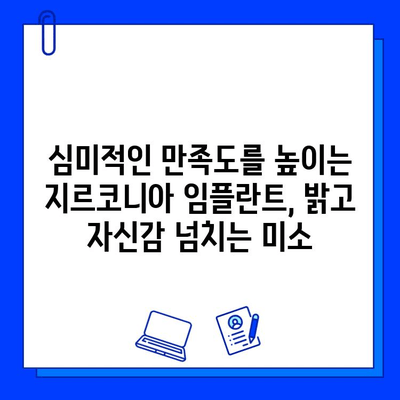 심미적인 만족도를 높이는 지르코니아 임플란트, 밝고 자신감 넘치는 미소